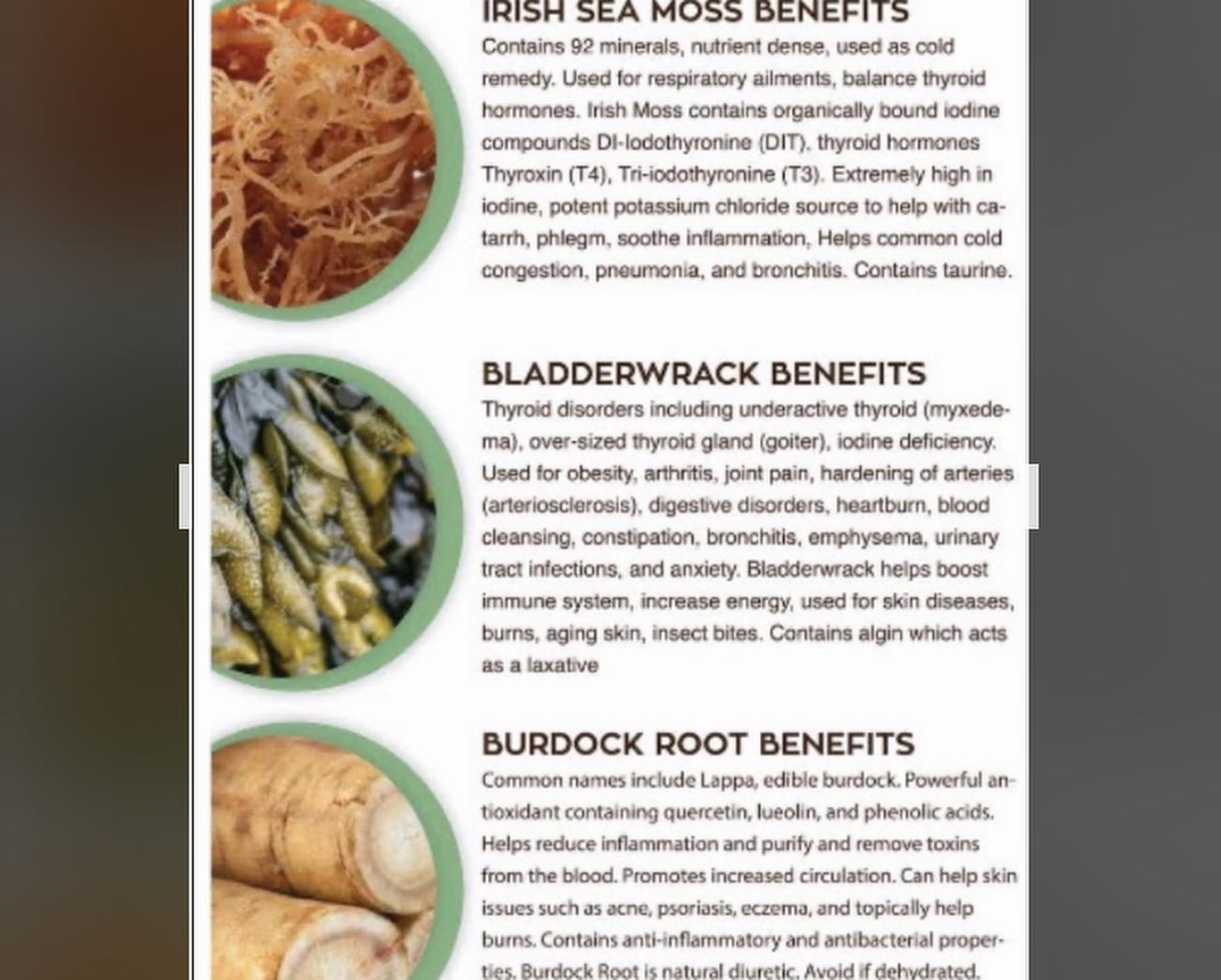 IRISH SEA MOSS BENEFITS

Contains 92 minerals, nutrient dense, used as cold remedy. Used for respiratory ailments, balance thyroid hormones. Irish Moss contains organically bound iodine compounds DI-Iodothyronine (DIT), thyroid hormones Thyroxin (T4), Tri-iodothyronine (T3). Extremely high in iodine, potent potassium chloride source to help with catarrh, phlegm, soothe inflammation, Helps common cold congestion, pneumonia, and bronchitis. Contains taurine.

BLADDERWRACK BENEFITS

Thyroid disorders including underactive thyroid (myxedema), over-sized thyroid gland (goiter), iodine deficiency. Used for obesity, arthritis, joint pain, hardening of arteries (arteriosclerosis), digestive disorders, heartburn, blood cleansing, constipation, bronchitis, emphysema, urinary tract infections, and anxiety. Bladderwrack helps boost immune system, increase energy, used for skin diseases, burns, aging skin, insect bites. Contains algin which acts as a laxative

BURDOCK ROOT BENEFITS

Common names include Lappa, edible burdock. Powerful antioxidant containing quercetin, lueolin, and phenolic acids. Helps reduce inflammation and purify and remove toxins from the blood. Promotes increased circulation. Can help skin issues such as acne, psoriasis, eczema, and topically help burns. Contains anti-inflammatory and antibacterial properties. Burdock Root is natural diuretic. Avoid if dehydrated.